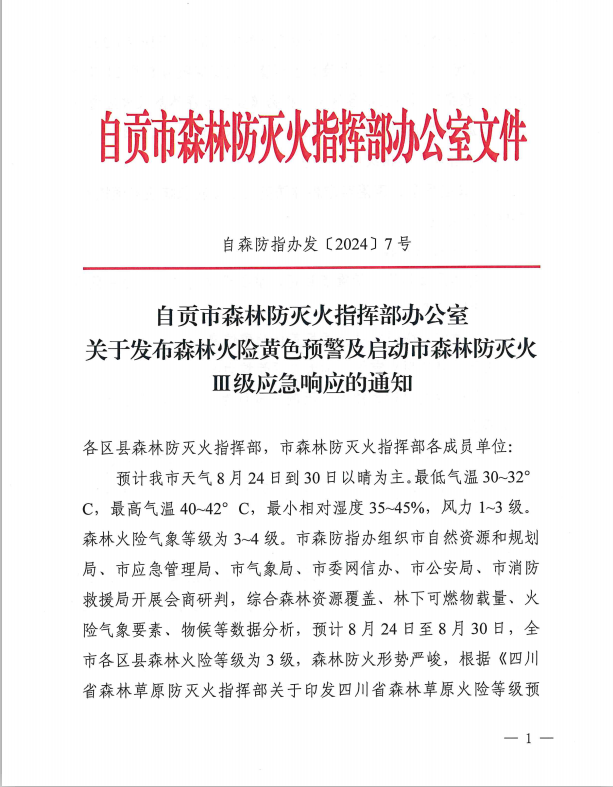 自贡市森林防灭火指挥部办公室文件

自森防指办发〔2024〕7号

自贡市森林防灭火指挥部办公室
关于发布森林火险黄色预警及启动市森林防灭火
Ⅲ级应急响应的通知

各区县森林防灭火指挥部，市森林防灭火指挥部各成员单位:

预计我市天气8月24日到30日以晴为主。最低气温30~32° C，最高气温40~42° C，最小相对湿度35~45%，风力1~3级。森林火险气象等级为3~4级。市森防指办组织市自然资源和规划局、市应急管理局、市气象局、市委网信办、市公安局、市消防救援局开展会商研判，综合森林资源覆盖、林下可燃物载量、火险气象要素、物候等数据分析，预计8月24日至8月30日，全市各区县森林火险等级为3级，森林防火形势严峻，根据《四川省森林草原防灭火指挥部关于印发四川省森林草原火险等级预

— 1 —